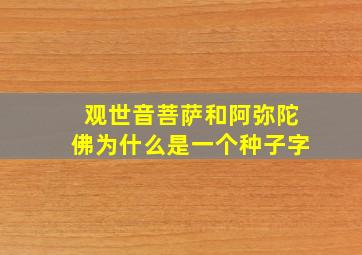 观世音菩萨和阿弥陀佛为什么是一个种子字